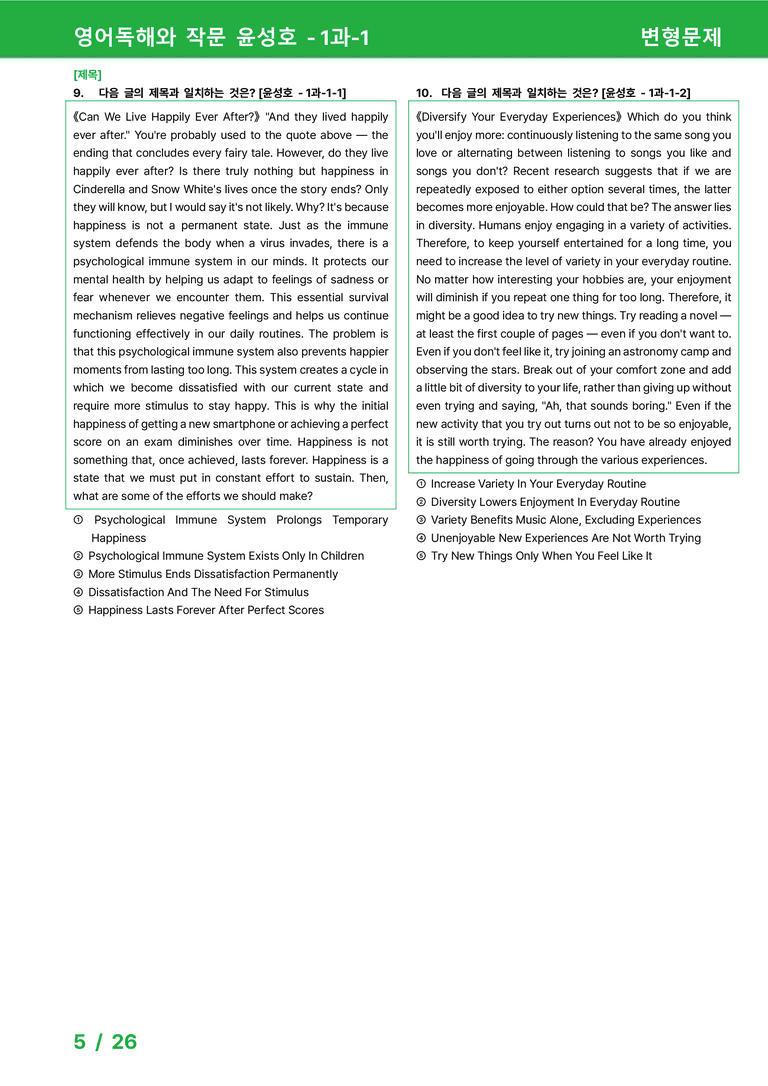 영어독해와 작문 윤성호 - 1과-1

변형문제

[제목]

9. 다음 글의 제목과 일치하는 것은? [윤성호 - 1과-1-1]

《Can We Live Happily Ever After?》 "And they lived happily ever after." You're probably used to the quote above — the ending that concludes every fairy tale. However, do they live happily ever after? Is there truly nothing but happiness in Cinderella and Snow White's lives once the story ends? Only they will know, but I would say it's not likely. Why? It's because happiness is not a permanent state. Just as the immune system defends the body when a virus invades, there is a psychological immune system in our minds. It protects our mental health by helping us adapt to feelings of sadness or fear whenever we encounter them. This essential survival mechanism relieves negative feelings and helps us continue functioning effectively in our daily routines. The problem is that this psychological immune system also prevents happier moments from lasting too long. This system creates a cycle in which we become dissatisfied with our current state and require more stimulus to stay happy. This is why the initial happiness of getting a new smartphone or achieving a perfect score on an exam diminishes over time. Happiness is not something that, once achieved, lasts forever. Happiness is a state that we must put in constant effort to sustain. Then, what are some of the efforts we should make?

① Psychological Immune System Prolongs Temporary Happiness
② Psychological Immune System Exists Only In Children
③ More Stimulus Ends Dissatisfaction Permanently
④ Dissatisfaction And The Need For Stimulus
⑤ Happiness Lasts Forever After Perfect Scores

10. 다음 글의 제목과 일치하는 것은? [윤성호 - 1과-1-2]

《Diversify Your Everyday Experiences》 Which do you think you'll enjoy more: continuously listening to the same song you love or alternating between listening to songs you like and songs you don't? Recent research suggests that if we are repeatedly exposed to either option several times, the latter becomes more enjoyable. How could that be? The answer lies in diversity. Humans enjoy engaging in a variety of activities. Therefore, to keep yourself entertained for a long time, you need to increase the level of variety in your everyday routine. No matter how interesting your hobbies are, your enjoyment will diminish if you repeat one thing for too long. Therefore, it might be a good idea to try new things. Try reading a novel — at least the first couple of pages — even if you don't want to. Even if you don't feel like it, try joining an astronomy camp and observing the stars. Break out of your comfort zone and add a little bit of diversity to your life, rather than giving up without even trying and saying, "Ah, that sounds boring." Even if the new activity that you try out turns out not to be so enjoyable, it is still worth trying. The reason? You have already enjoyed the happiness of going through the various experiences.

① Increase Variety In Your Everyday Routine
② Diversity Lowers Enjoyment In Everyday Routine
③ Variety Benefits Music Alone, Excluding Experiences
④ Unenjoyable New Experiences Are Not Worth Trying
⑤ Try New Things Only When You Feel Like It

5 / 26